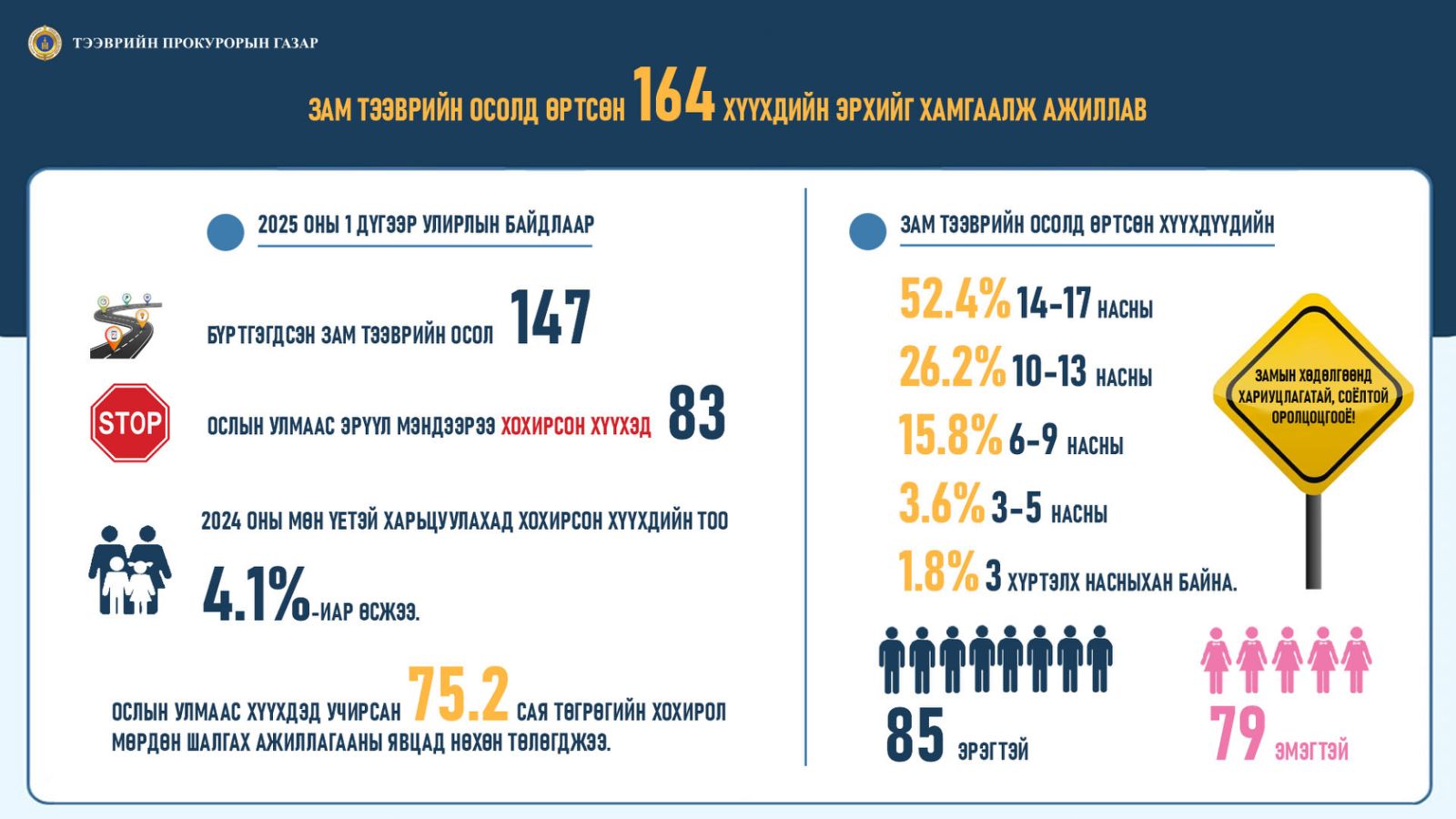 ТЭЭВРИЙН ПРОКУРОРЫН ГАЗАР

ЗАМ ТЭЭВРИЙН ОСОЛД ӨРТСӨН 164 ХҮҮХДИЙН ЭРХИЙГ ХАМГААЛЖ АЖИЛЛАВ

2025 ОНЫ 1 ДҮГЭЭР УЛИРЛЫН БАЙДЛААР

БҮРТГЭГДСЭН ЗАМ ТЭЭВРИЙН ОСОЛ 147

STOP

ОСЛЫН УЛМААС ЭРҮҮЛ МЭНДЭЭРЭЭ ХОХИРСОН ХҮҮХЭД 83

2024 ОНЫ МӨН ҮЕТЭЙ ХАРЬЦУУЛАХАД ХОХИРСОН ХҮҮХДИЙН ТОО

4.1%-ИАР ӨСЖЭЭ.

ОСЛЫН УЛМААС ХҮҮХДЭД УЧИРСАН 75.2 САЯ ТӨГРӨГИЙН ХОХИРОЛ МӨРДӨН ШАЛГАХ АЖИЛЛАГААНЫ ЯВЦАД НӨХӨН ТӨЛӨГДЖЭЭ.

ЗАМ ТЭЭВРИЙН ОСОЛД ӨРТСӨН ХҮҮХДҮҮДИЙН

52.4% 14-17 НАСНЫ

26.2% 10-13 НАСНЫ

15.8% 6-9 НАСНЫ

3.6% 3-5 НАСНЫ

1.8% 3 ХҮРТЭЛХ НАСНЫХАН БАЙНА.

ЗАМЫН ХӨДӨЛГӨӨНД ХАРИУЦЛАГАТАЙ, СОЁЛТОЙ ОРОЛЦОЦГООЁ!

85 ЭРЭГТЭЙ

79 ЭМЭГТЭЙ